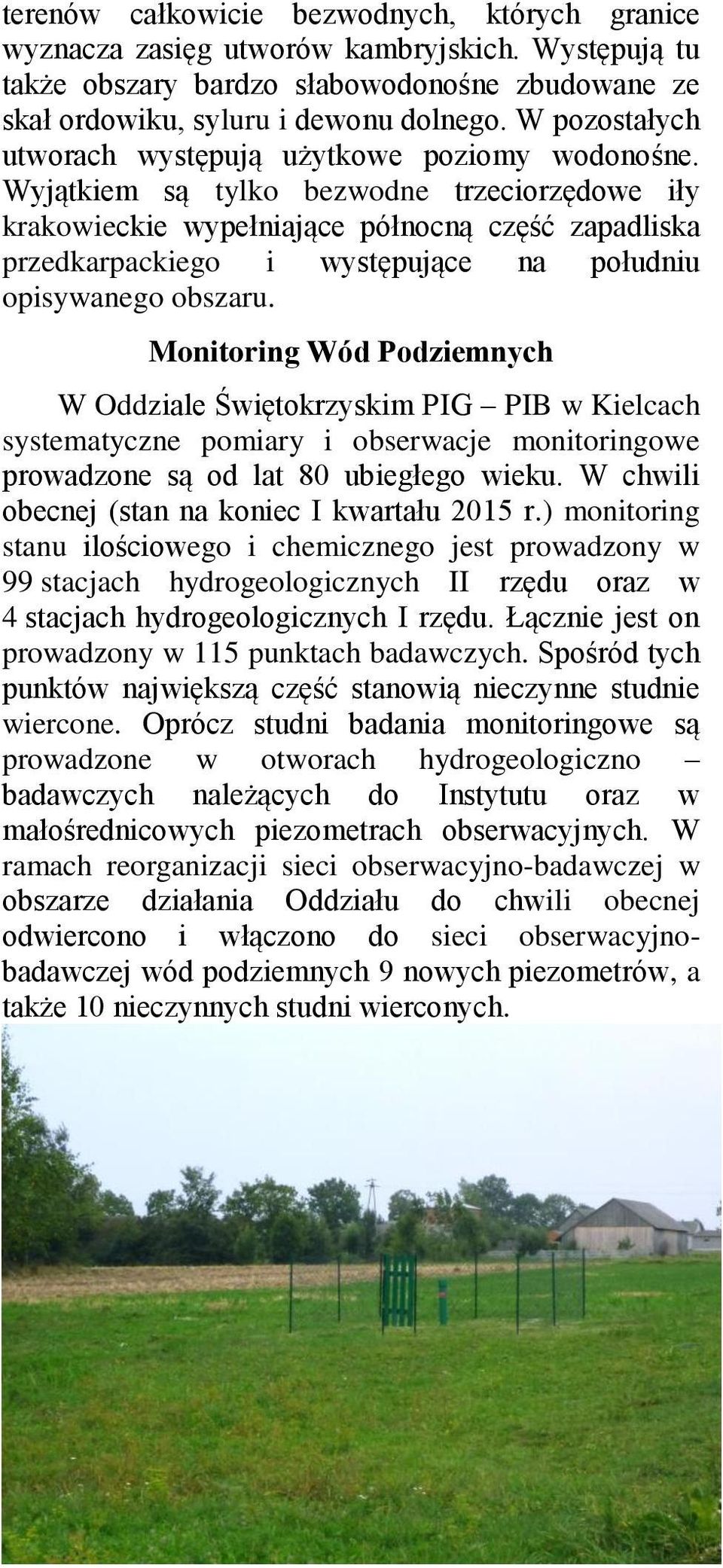 terenów całkowicie bezwodnych, których granice wyznacza zasięg utworów kambryjskich. Występują tu także obszary bardzo słabowodonośne zbudowane ze skał ordowiku, syluru i dewonu dolnego. W pozostałych utworach występują użytkowe poziomy wodonośne. Wyjątkiem są tylko bezwodne trzeciorzędowe iły krakowieckie wypełniające północną część zapadliska przedkarpackiego i występujące na południu opisywanego obszaru.

Monitoring Wód Podziemnych

W Oddziale Świętokrzyskim PIG – PIB w Kielcach systematyczne pomiary i obserwacje monitoringowe prowadzone są od lat 80 ubiegłego wieku. W chwili obecnej (stan na koniec I kwartału 2015 r.) monitoring stanu ilościowego i chemicznego jest prowadzony w 99 stacjach hydrogeologicznych II rzędu oraz w 4 stacjach hydrogeologicznych I rzędu. Łącznie jest on prowadzony w 115 punktach badawczych. Spośród tych punktów największą część stanowią nieczynne studnie wiercone. Oprócz studni badania monitoringowe są prowadzone w otworach hydrogeologiczno – badawczych należących do Instytutu oraz w małośrednicowych piezometrach obserwacyjnych. W ramach reorganizacji sieci obserwacyjno-badawczej w obszarze działania Oddziału do chwili obecnej odwiercono i włączono do sieci obserwacyjno-badawczej wód podziemnych 9 nowych piezometrów, a także 10 nieczynnych studni wierconych.